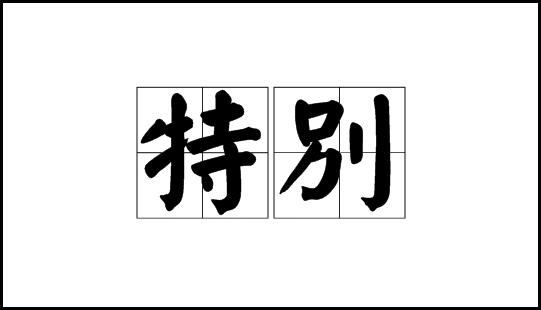 特别